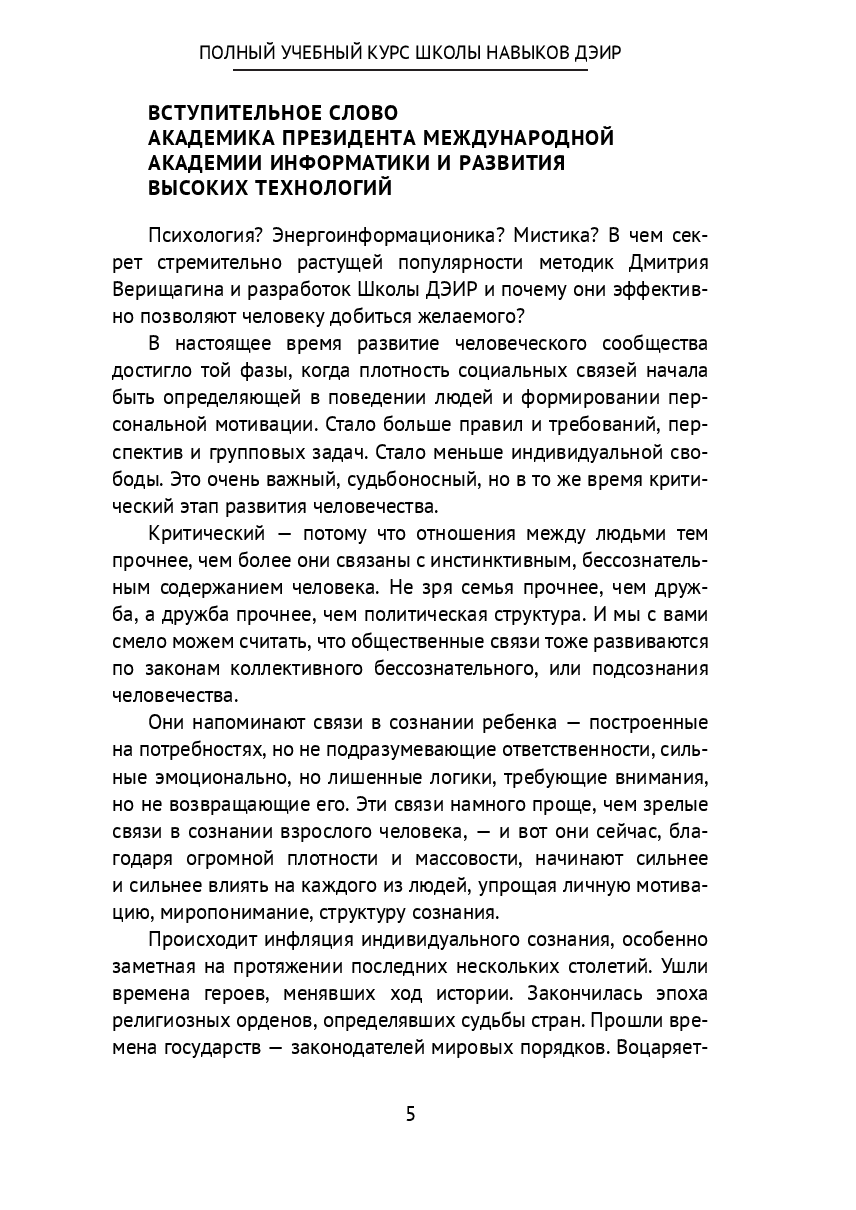 ПОЛНЫЙ УЧЕБНЫЙ КУРС ШКОЛЫ НАВЫКОВ ДЭИР

ВСТУПИТЕЛЬНОЕ СЛОВО
АКАДЕМИКА ПРЕЗИДЕНТА МЕЖДУНАРОДНОЙ
АКАДЕМИИ ИНФОРМАТИКИ И РАЗВИТИЯ
ВЫСОКИХ ТЕХНОЛОГИЙ

Психология? Энергоинформационика? Мистика? В чем секрет стремительно растущей популярности методик Дмитрия Верищагина и разработок Школы ДЭИР и почему они эффективно позволяют человеку добиться желаемого?

В настоящее время развитие человеческого сообщества достигло той фазы, когда плотность социальных связей начала быть определяющей в поведении людей и формировании персональной мотивации. Стало больше правил и требований, перспектив и групповых задач. Стало меньше индивидуальной свободы. Это очень важный, судьбоносный, но в то же время критический этап развития человечества.

Критический — потому что отношения между людьми тем прочнее, чем более они связаны с инстинктивным, бессознательным содержанием человека. Не зря семья прочнее, чем дружба, а дружба прочнее, чем политическая структура. И мы с вами смело можем считать, что общественные связи тоже развиваются по законам коллективного бессознательного, или подсознания человечества.

Они напоминают связи в сознании ребенка — построенные на потребностях, но не подразумевающие ответственности, сильные эмоционально, но лишенные логики, требующие внимания, но не возвращающие его. Эти связи намного проще, чем зрелые связи в сознании взрослого человека, — и вот они сейчас, благодаря огромной плотности и массовости, начинают сильнее и сильнее влиять на каждого из людей, упрощая личную мотивацию, миропонимание, структуру сознания.

Происходит инфляция индивидуального сознания, особенно заметная на протяжении последних нескольких столетий. Ушли времена героев, менявших ход истории. Закончилась эпоха религиозных орденов, определявших судьбы стран. Прошли времена государств — законодателей мировых порядков. Воцаряет-

5